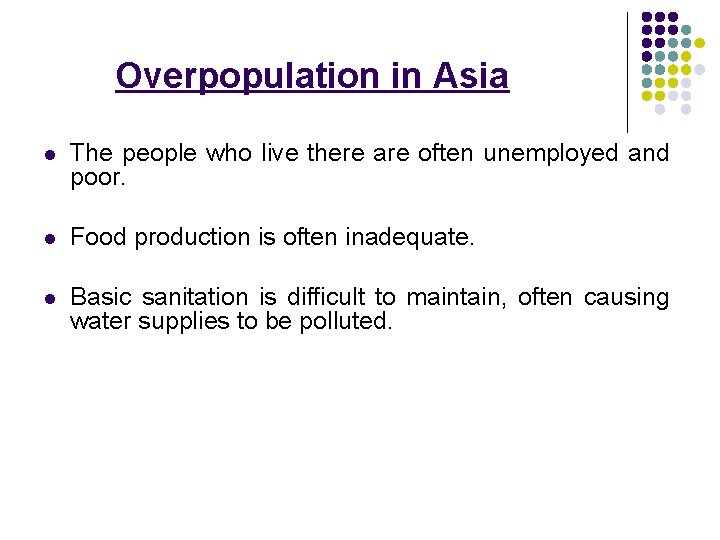 Overpopulation in Asia

• The people who live there are often unemployed and poor.

• Food production is often inadequate.

• Basic sanitation is difficult to maintain, often causing water supplies to be polluted.